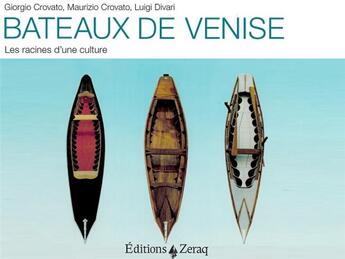 Giorgio Crovato, Maurizio Crovato, Luigi Divari

BATEAUX DE VENISE

Les racines d'une culture

Éditions Zeraq